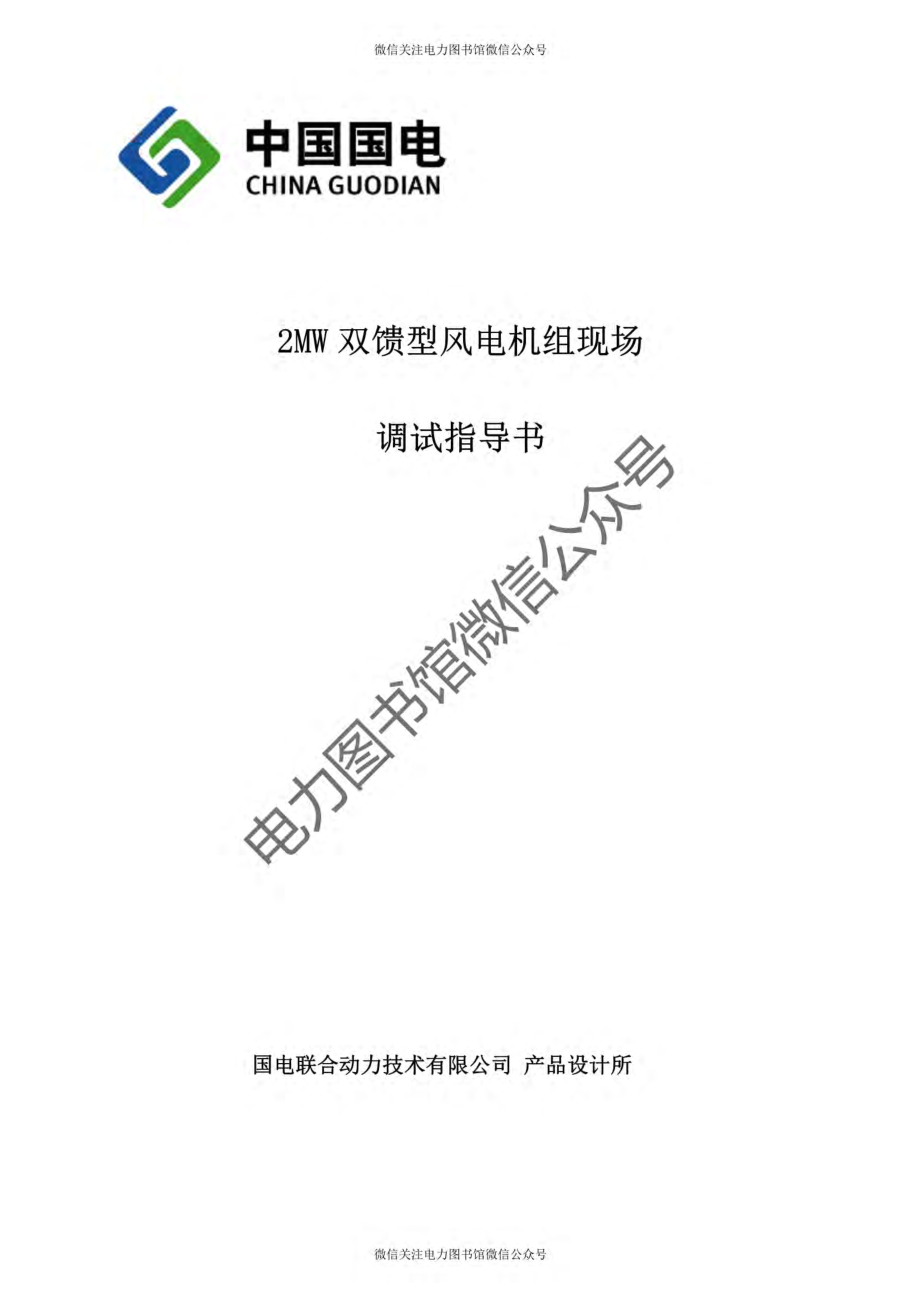 微信关注电力图书馆微信公众号

中国国电
CHINA GUODIAN

2MW 双馈型风电机组现场

调试指导书

电力图书馆微信公众号

国电联合动力技术有限公司 产品设计所

微信关注电力图书馆微信公众号